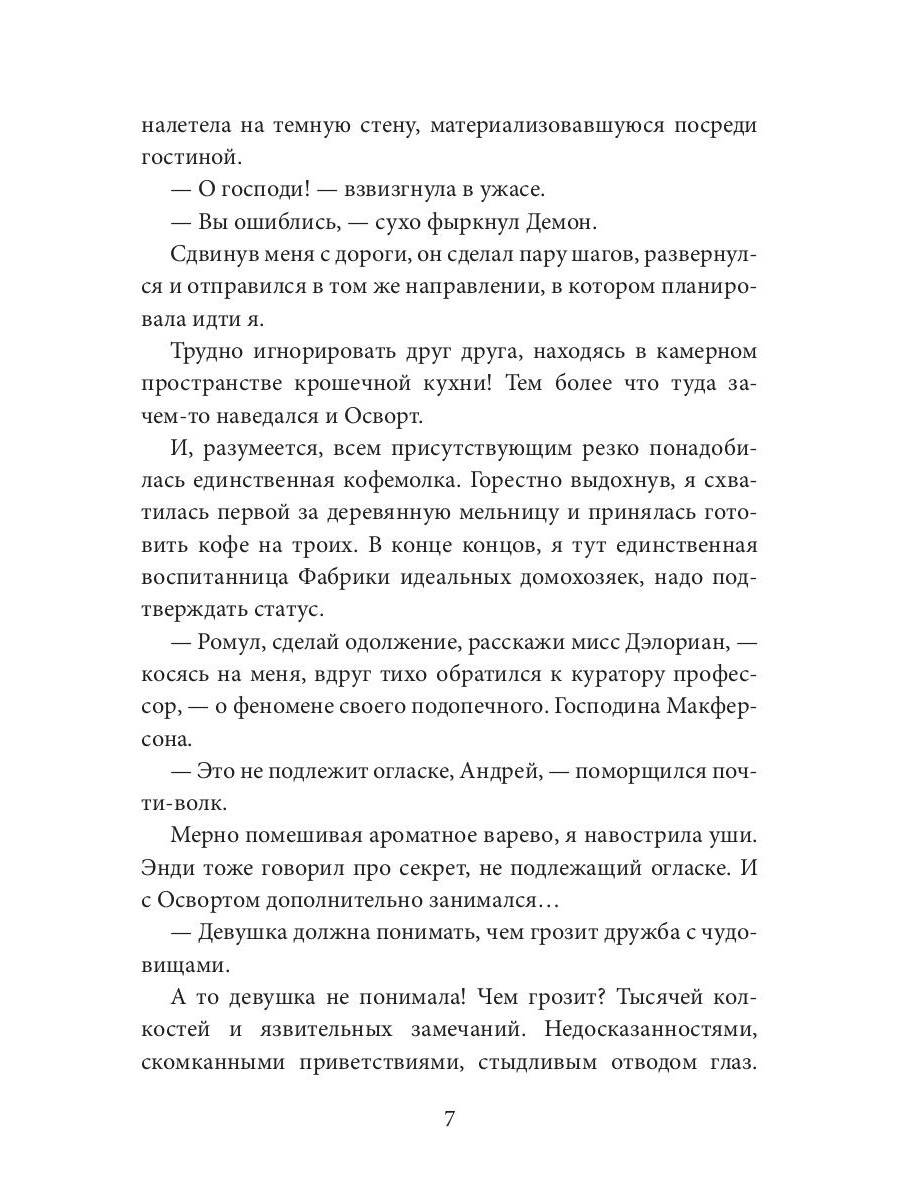 налетела на темную стену, материализовавшуюся посреди гостиной.

— О господи! — взвизгнула в ужасе.

— Вы ошиблись, — сухо фыркнул Демон.

Сдвинув меня с дороги, он сделал пару шагов, развернулся и отправился в том же направлении, в котором планировала идти я.

Трудно игнорировать друг друга, находясь в камерном пространстве крошечной кухни! Тем более что туда зачем-то наведался и Осворт.

И, разумеется, всем присутствующим резко понадобилась единственная кофемолка. Горестно выдохнув, я схватилась первой за деревянную мельницу и принялась готовить кофе на троих. В конце концов, я тут единственная воспитанница Фабрики идеальных домохозяек, надо подтверждать статус.

— Ромул, сделай одолжение, расскажи мисс Дэлориан, — косясь на меня, вдруг тихо обратился к куратору профессор, — о феномене своего подопечного. Господина Макферсона.

— Это не подлежит огласке, Андрей, — поморщился почти-волк.

Мерно помешивая ароматное варево, я навострила уши. Энди тоже говорил про секрет, не подлежащий огласке. И с Освортом дополнительно занимался…

— Девушка должна понимать, чем грозит дружба с чудовищами.

А то девушка не понимала! Чем грозит? Тысячей колкостей и язвительных замечаний. Недосказанностями, скомканными приветствиями, стыдливым отводом глаз.

7